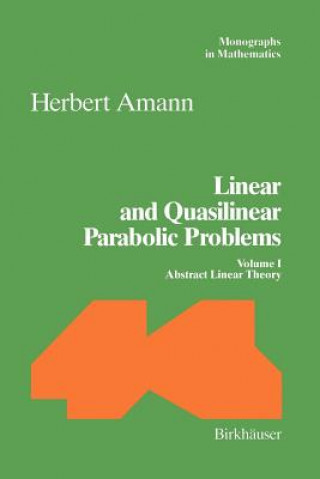 Monographs in Mathematics

Herbert Amann

Linear and Quasilinear Parabolic Problems

Volume I
Abstract Linear Theory

Birkhäuser